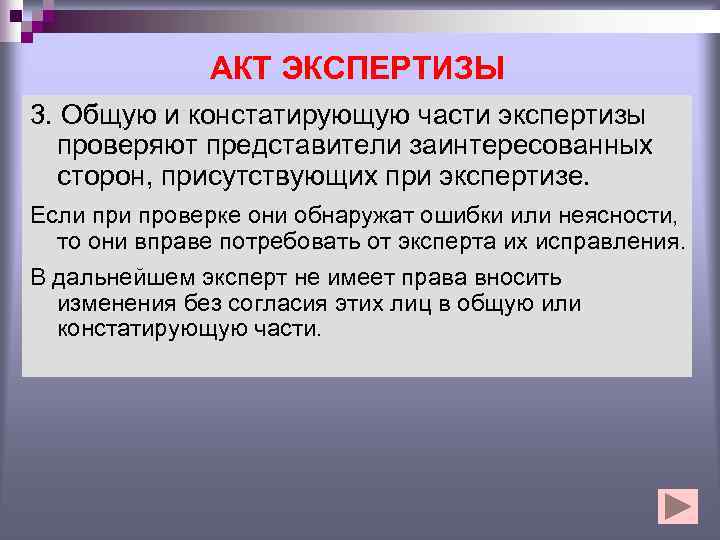 АКТ ЭКСПЕРТИЗЫ

3. Общую и констатирующую части экспертизы проверяют представители заинтересованных сторон, присутствующих при экспертизе.

Если при проверке они обнаружат ошибки или неясности, то они вправе потребовать от эксперта их исправления.

В дальнейшем эксперт не имеет права вносить изменения без согласия этих лиц в общую или констатирующую части.